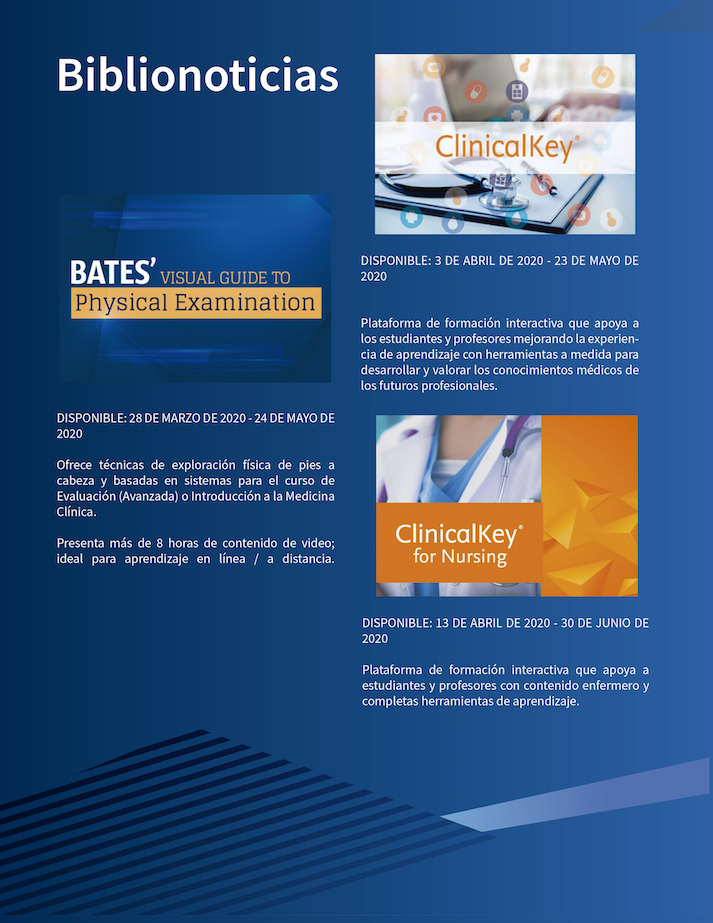 Biblionoticias

BATES' VISUAL GUIDE TO
Physical Examination

DISPONIBLE: 28 DE MARZO DE 2020 - 24 DE MAYO DE 2020

Ofrece técnicas de exploración física de pies a cabeza y basadas en sistemas para el curso de Evaluación (Avanzada) o Introducción a la Medicina Clínica.

Presenta más de 8 horas de contenido de video; ideal para aprendizaje en línea / a distancia.

ClinicalKey®

DISPONIBLE: 3 DE ABRIL DE 2020 - 23 DE MAYO DE 2020

Plataforma de formación interactiva que apoya a los estudiantes y profesores mejorando la experiencia de aprendizaje con herramientas a medida para desarrollar y valorar los conocimientos médicos de los futuros profesionales.

ClinicalKey® for Nursing

DISPONIBLE: 13 DE ABRIL DE 2020 - 30 DE JUNIO DE 2020

Plataforma de formación interactiva que apoya a estudiantes y profesores con contenido enfermero y completas herramientas de aprendizaje.